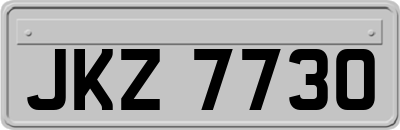 JKZ 7730